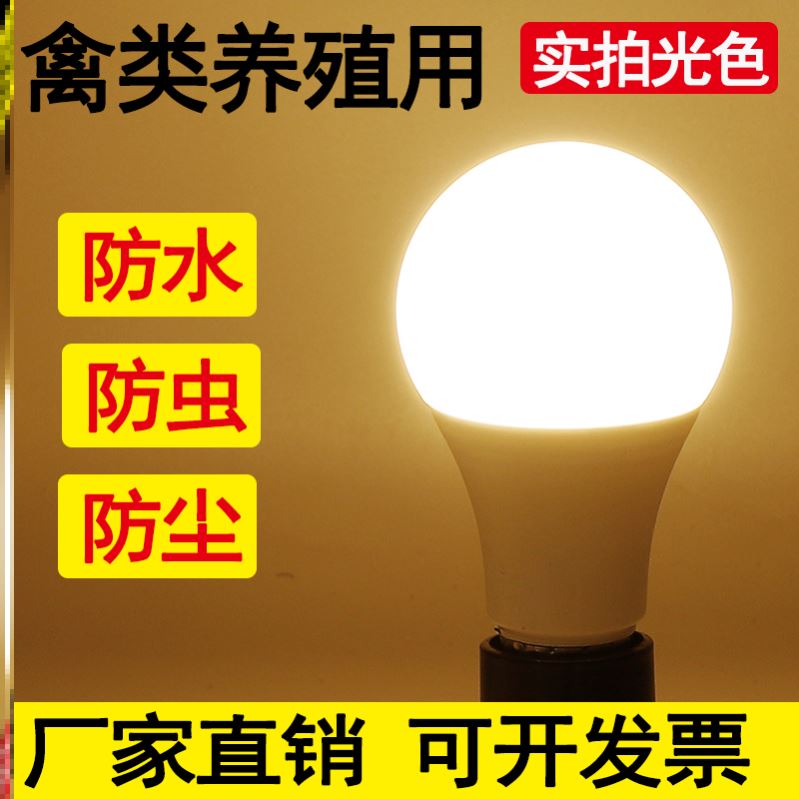 禽类养殖用

实拍光色

防水

防虫

防尘

厂家直销 可开发票